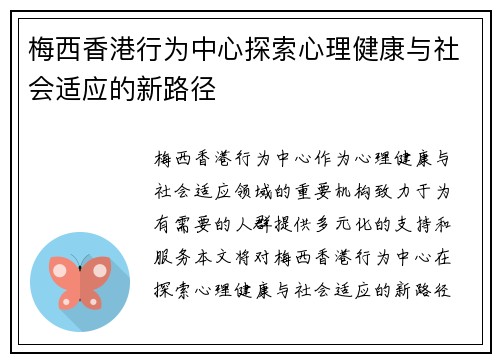 梅西香港行为中心探索心理健康与社会适应的新路径

梅西香港行为中心作为心理健康与社会适应领域的重要机构致力于为有需要的人群提供多元化的支持和服务本文将对梅西香港行为中心在探索心理健康与社会适应的新路径